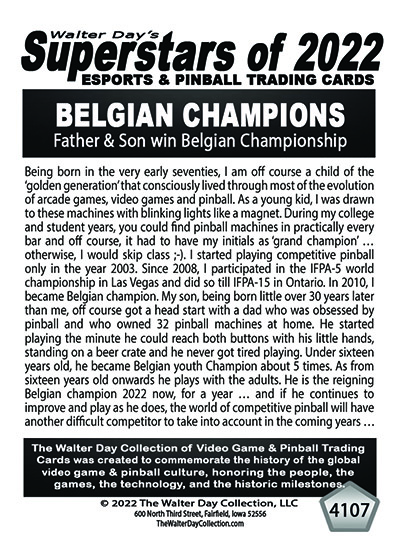 Walter Day's
Superstars of 2022
ESPORTS & PINBALL TRADING CARDS

BELGIAN CHAMPIONS
Father & Son win Belgian Championship

Being born in the very early seventies, I am off course a child of the 'golden generation' that consciously lived through most of the evolution of arcade games, video games and pinball. As a young kid, I was drawn to these machines with blinking lights like a magnet. During my college and student years, you could find pinball machines in practically every bar and off course, it had to have my initials as 'grand champion' … otherwise, I would skip class ;-). I started playing competitive pinball only in the year 2003. Since 2008, I participated in the IFPA-5 world championship in Las Vegas and did so till IFPA-15 in Ontario. In 2010, I became Belgian champion. My son, being born little over 30 years later than me, off course got a head start with a dad who was obsessed by pinball and who owned 32 pinball machines at home. He started playing the minute he could reach both buttons with his little hands, standing on a beer crate and he never got tired playing. Under sixteen years old, he became Belgian youth Champion about 5 times. As from sixteen years old onwards he plays with the adults. He is the reigning Belgian champion 2022 now, for a year … and if he continues to improve and play as he does, the world of competitive pinball will have another difficult competitor to take into account in the coming years …

The Walter Day Collection of Video Game & Pinball Trading Cards was created to commemorate the history of the global video game & pinball culture, honoring the people, the games, the technology, and the historic milestones.

© 2022 The Walter Day Collection, LLC
600 North Third Street, Fairfield, Iowa 52556
TheWalterDayCollection.com

4107